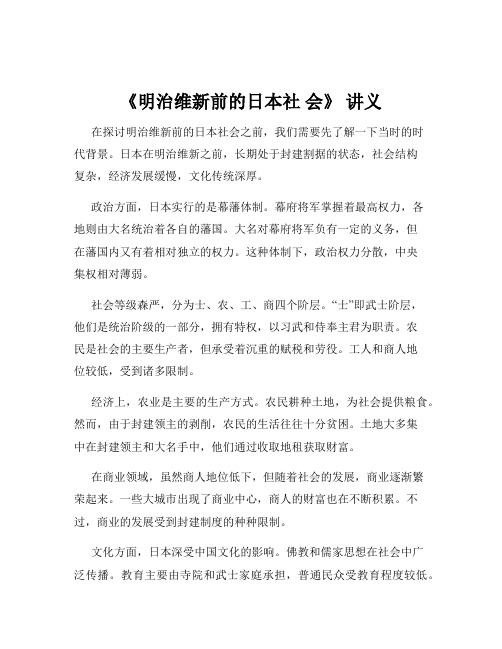 《明治维新前的日本社 会》 讲义

在探讨明治维新前的日本社会之前，我们需要先了解一下当时的时代背景。日本在明治维新之前，长期处于封建割据的状态，社会结构复杂，经济发展缓慢，文化传统深厚。

政治方面，日本实行的是幕藩体制。幕府将军掌握着最高权力，各地则由大名统治着各自的藩国。大名对幕府将军负有一定的义务，但在藩国内又有着相对独立的权力。这种体制下，政治权力分散，中央集权相对薄弱。

社会等级森严，分为士、农、工、商四个阶层。“士”即武士阶层，他们是统治阶级的一部分，拥有特权，以习武和侍奉主君为职责。农民是社会的主要生产者，但承受着沉重的赋税和劳役。工人和商人地位较低，受到诸多限制。

经济上，农业是主要的生产方式。农民耕种土地，为社会提供粮食。然而，由于封建领主的剥削，农民的生活往往十分贫困。土地大多集中在封建领主和大名手中，他们通过收取地租获取财富。

在商业领域，虽然商人地位低下，但随着社会的发展，商业逐渐繁荣起来。一些大城市出现了商业中心，商人的财富也在不断积累。不过，商业的发展受到封建制度的种种限制。

文化方面，日本深受中国文化的影响。佛教和儒家思想在社会中广泛传播。教育主要由寺院和武士家庭承担，普通民众受教育程度较低。